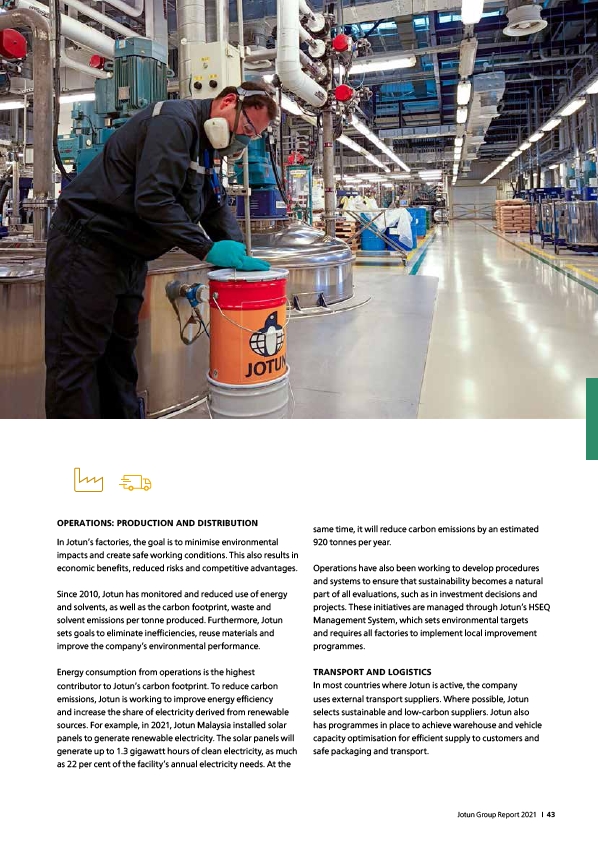 JOTUN

OPERATIONS: PRODUCTION AND DISTRIBUTION

In Jotun's factories, the goal is to minimise environmental impacts and create safe working conditions. This also results in economic benefits, reduced risks and competitive advantages.

Since 2010, Jotun has monitored and reduced use of energy and solvents, as well as the carbon footprint, waste and solvent emissions per tonne produced. Furthermore, Jotun sets goals to eliminate inefficiencies, reuse materials and improve the company's environmental performance.

Energy consumption from operations is the highest contributor to Jotun's carbon footprint. To reduce carbon emissions, Jotun is working to improve energy efficiency and increase the share of electricity derived from renewable sources. For example, in 2021, Jotun Malaysia installed solar panels to generate renewable electricity. The solar panels will generate up to 1.3 gigawatt hours of clean electricity, as much as 22 per cent of the facility's annual electricity needs. At the same time, it will reduce carbon emissions by an estimated 920 tonnes per year.

Operations have also been working to develop procedures and systems to ensure that sustainability becomes a natural part of all evaluations, such as in investment decisions and projects. These initiatives are managed through Jotun's HSEQ Management System, which sets environmental targets and requires all factories to implement local improvement programmes.

TRANSPORT AND LOGISTICS

In most countries where Jotun is active, the company uses external transport suppliers. Where possible, Jotun selects sustainable and low-carbon suppliers. Jotun also has programmes in place to achieve warehouse and vehicle capacity optimisation for efficient supply to customers and safe packaging and transport.

Jotun Group Report 2021 | 43